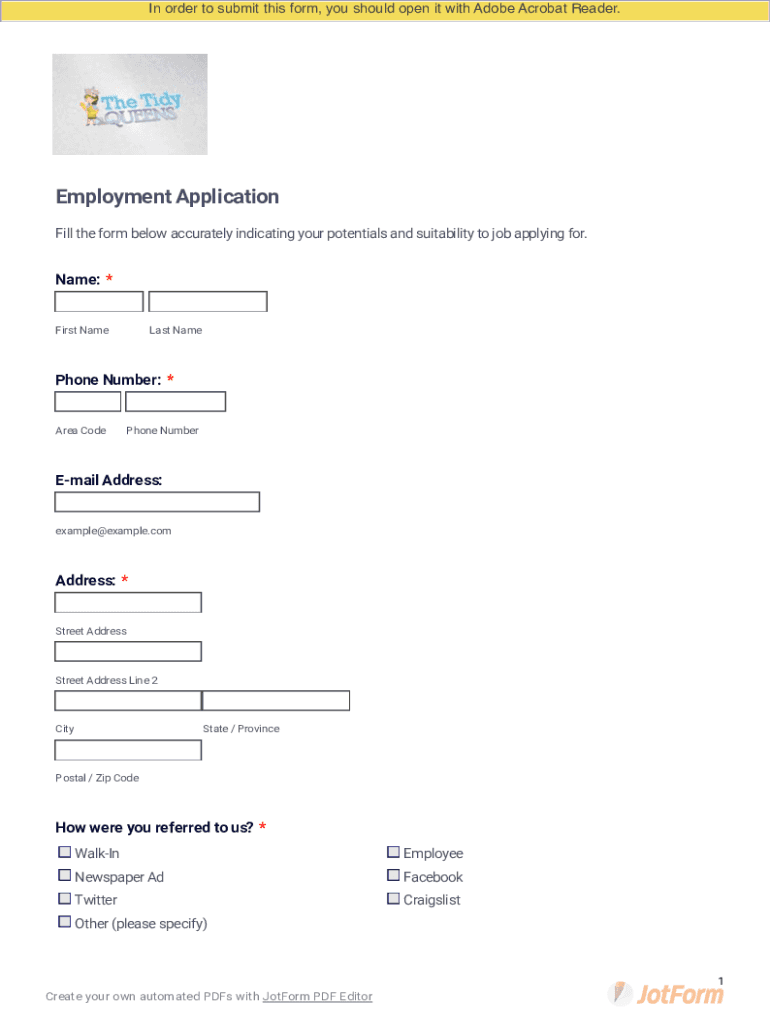 In order to submit this form, you should open it with Adobe Acrobat Reader.

The Tidy QUEENS

Employment Application

Fill the form below accurately indicating your potentials and suitability to job applying for.

Name: *

First Name Last Name

Phone Number: *

Area Code Phone Number

E-mail Address:

example@example.com

Address: *

Street Address

Street Address Line 2

City State / Province

Postal / Zip Code

How were you referred to us? *

Walk-In
Newspaper Ad
Twitter
Other (please specify)

Employee
Facebook
Craigslist

1

Create your own automated PDFs with JotForm PDF Editor

JotForm